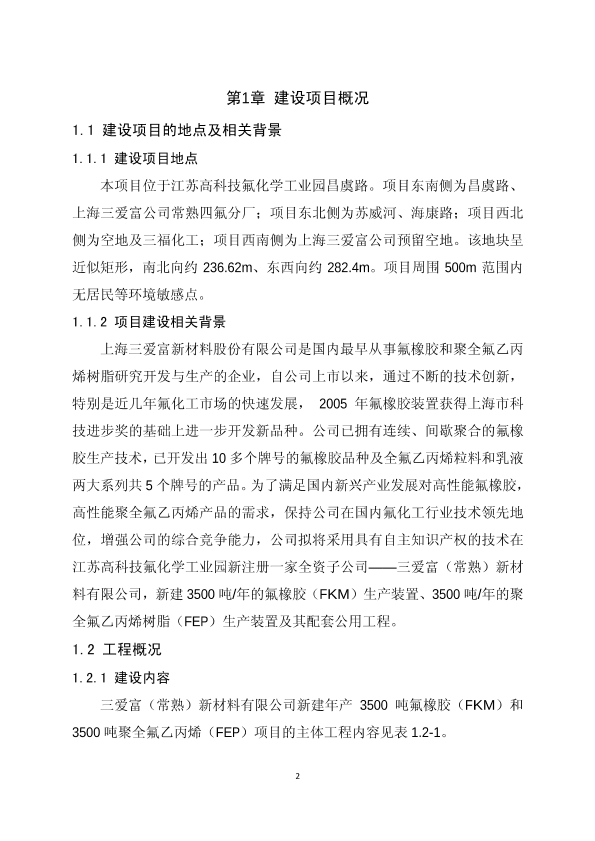 第1章 建设项目概况

1.1 建设项目的地点及相关背景

1.1.1 建设项目地点

本项目位于江苏高科技氟化学工业园昌虞路。项目东南侧为昌虞路、上海三爱富公司常熟四氟分厂；项目东北侧为苏威河、海康路；项目西北侧为空地及三福化工；项目西南侧为上海三爱富公司预留空地。该地块呈近似矩形，南北向约 236.62m、东西向约 282.4m。项目周围 500m 范围内无居民等环境敏感点。

1.1.2 项目建设相关背景

上海三爱富新材料股份有限公司是国内最早从事氟橡胶和聚全氟乙丙烯树脂研究开发与生产的企业，自公司上市以来，通过不断的技术创新，特别是近几年氟化工市场的快速发展， 2005 年氟橡胶装置获得上海市科技进步奖的基础上进一步开发新品种。公司已拥有连续、间歇聚合的氟橡胶生产技术，已开发出 10 多个牌号的氟橡胶品种及全氟乙丙烯粒料和乳液两大系列共 5 个牌号的产品。为了满足国内新兴产业发展对高性能氟橡胶，高性能聚全氟乙丙烯产品的需求，保持公司在国内氟化工行业技术领先地位，增强公司的综合竞争能力，公司拟将采用具有自主知识产权的技术在江苏高科技氟化学工业园新注册一家全资子公司——三爱富（常熟）新材料有限公司，新建 3500 吨/年的氟橡胶（FKM）生产装置、3500 吨/年的聚全氟乙丙烯树脂（FEP）生产装置及其配套公用工程。

1.2 工程概况

1.2.1 建设内容

三爱富（常熟）新材料有限公司新建年产 3500 吨氟橡胶（FKM）和 3500 吨聚全氟乙丙烯（FEP）项目的主体工程内容见表 1.2-1。

2